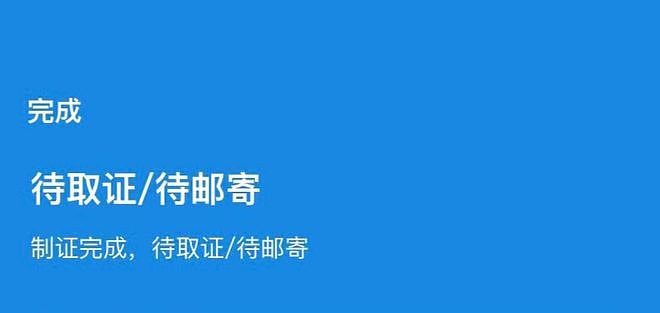 完成

待取证/待邮寄

制证完成，待取证/待邮寄